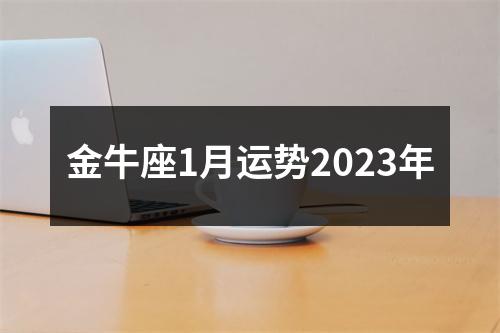 金牛座1月运势2023年